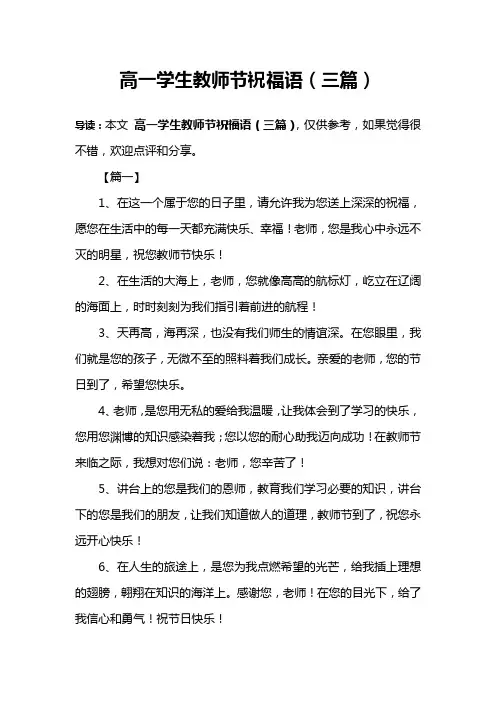 高一学生教师节祝福语（三篇）

导读：本文 高一学生教师节祝福语（三篇），仅供参考，如果觉得很不错，欢迎点评和分享。

【篇一】

1、在这一个属于您的日子里，请允许我为您送上深深的祝福，愿您在生活中的每一天都充满快乐、幸福！老师，您是我心中永远不灭的明星，祝您教师节快乐！

2、在生活的大海上，老师，您就像高高的航标灯，屹立在辽阔的海面上，时时刻刻为我们指引着前进的航程！

3、天再高，海再深，也没有我们师生的情谊深。在您眼里，我们就是您的孩子，无微不至的照料着我们成长。亲爱的老师，您的节日到了，希望您快乐。

4、老师，是您用无私的爱给我温暖，让我体会到了学习的快乐，您用您渊博的知识感染着我；您以您的耐心助我迈向成功！在教师节来临之际，我想对您们说：老师，您辛苦了！

5、讲台上的您是我们的恩师，教育我们学习必要的知识，讲台下的您是我们的朋友，让我们知道做人的道理，教师节到了，祝您永远开心快乐！

6、在人生的旅途上，是您为我点燃希望的光芒，给我插上理想的翅膀，翱翔在知识的海洋上。感谢您，老师！在您的目光下，给了我信心和勇气！祝节日快乐！